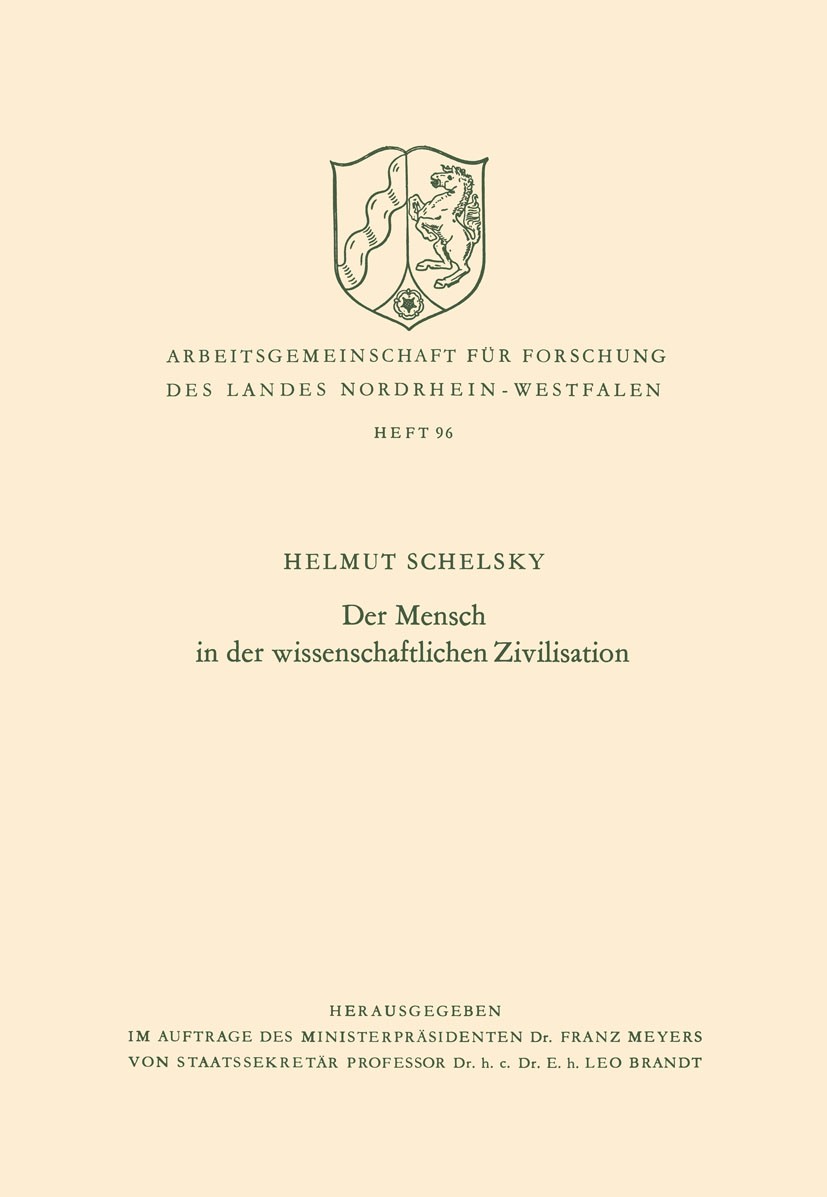 ARBEITSGEMEINSCHAFT FÜR FORSCHUNG
DES LANDES NORDRHEIN-WESTFALEN

HEFT 96

HELMUT SCHELSKY

Der Mensch
in der wissenschaftlichen Zivilisation

HERAUSGEGEBEN
IM AUFTRAGE DES MINISTERPRÄSIDENTEN Dr. FRANZ MEYERS
VON STAATSSEKRETÄR PROFESSOR Dr. h. c. Dr. E. h. LEO BRANDT